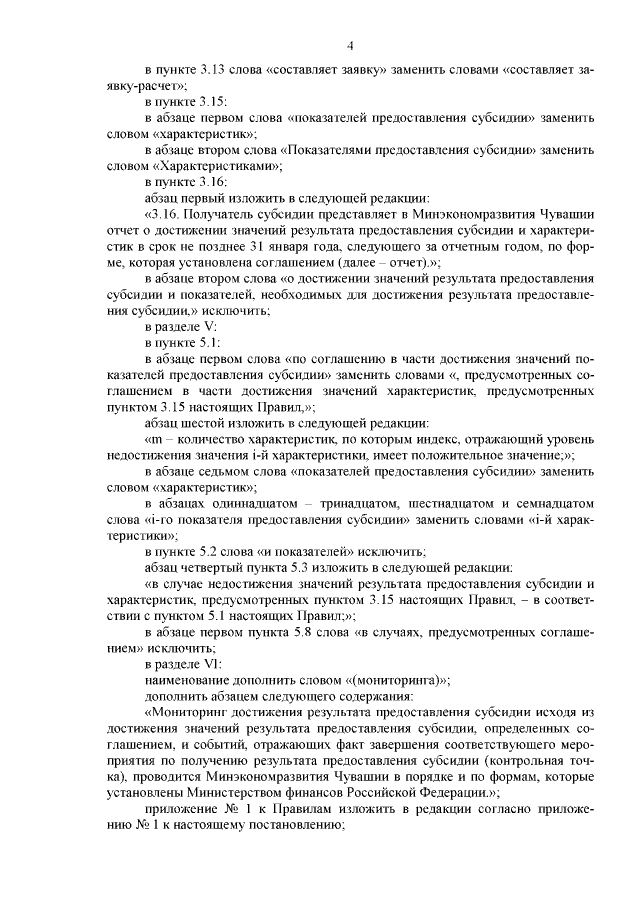 4

в пункте 3.13 слова «составляет заявку» заменить словами «составляет заявку-расчет»;

в пункте 3.15:

в абзаце первом слова «показателей предоставления субсидии» заменить словом «характеристик»;

в абзаце втором слова «Показателями предоставления субсидии» заменить словом «Характеристиками»;

в пункте 3.16:

абзац первый изложить в следующей редакции:

«3.16. Получатель субсидии представляет в Минэкономразвития Чувашии отчет о достижении значений результата предоставления субсидии и характеристик в срок не позднее 31 января года, следующего за отчетным годом, по форме, которая установлена соглашением (далее – отчет).»;

в абзаце втором слова «о достижении значений результата предоставления субсидии и показателей, необходимых для достижения результата предоставления субсидии,» исключить;

в разделе V:

в пункте 5.1:

в абзаце первом слова «по соглашению в части достижения значений показателей предоставления субсидии» заменить словами «, предусмотренных соглашением в части достижения значений характеристик, предусмотренных пунктом 3.15 настоящих Правил,»;

абзац шестой изложить в следующей редакции:

«m – количество характеристик, по которым индекс, отражающий уровень недостижения значения i-й характеристики, имеет положительное значение;»;

в абзаце седьмом слова «показателей предоставления субсидии» заменить словом «характеристик»;

в абзацах одиннадцатом – тринадцатом, шестнадцатом и семнадцатом слова «i-го показателя предоставления субсидии» заменить словами «i-й характеристики»;

в пункте 5.2 слова «и показателей» исключить;

абзац четвертый пункта 5.3 изложить в следующей редакции:

«в случае недостижения значений результата предоставления субсидии и характеристик, предусмотренных пунктом 3.15 настоящих Правил, – в соответствии с пунктом 5.1 настоящих Правил;»;

в абзаце первом пункта 5.8 слова «в случаях, предусмотренных соглашением» исключить;

в разделе VI:

наименование дополнить словом «(мониторинга)»;

дополнить абзацем следующего содержания:

«Мониторинг достижения результата предоставления субсидии исходя из достижения значений результата предоставления субсидии, определенных соглашением, и событий, отражающих факт завершения соответствующего мероприятия по получению результата предоставления субсидии (контрольная точка), проводится Минэкономразвития Чувашии в порядке и по формам, которые установлены Министерством финансов Российской Федерации.»;

приложение № 1 к Правилам изложить в редакции согласно приложению № 1 к настоящему постановлению;